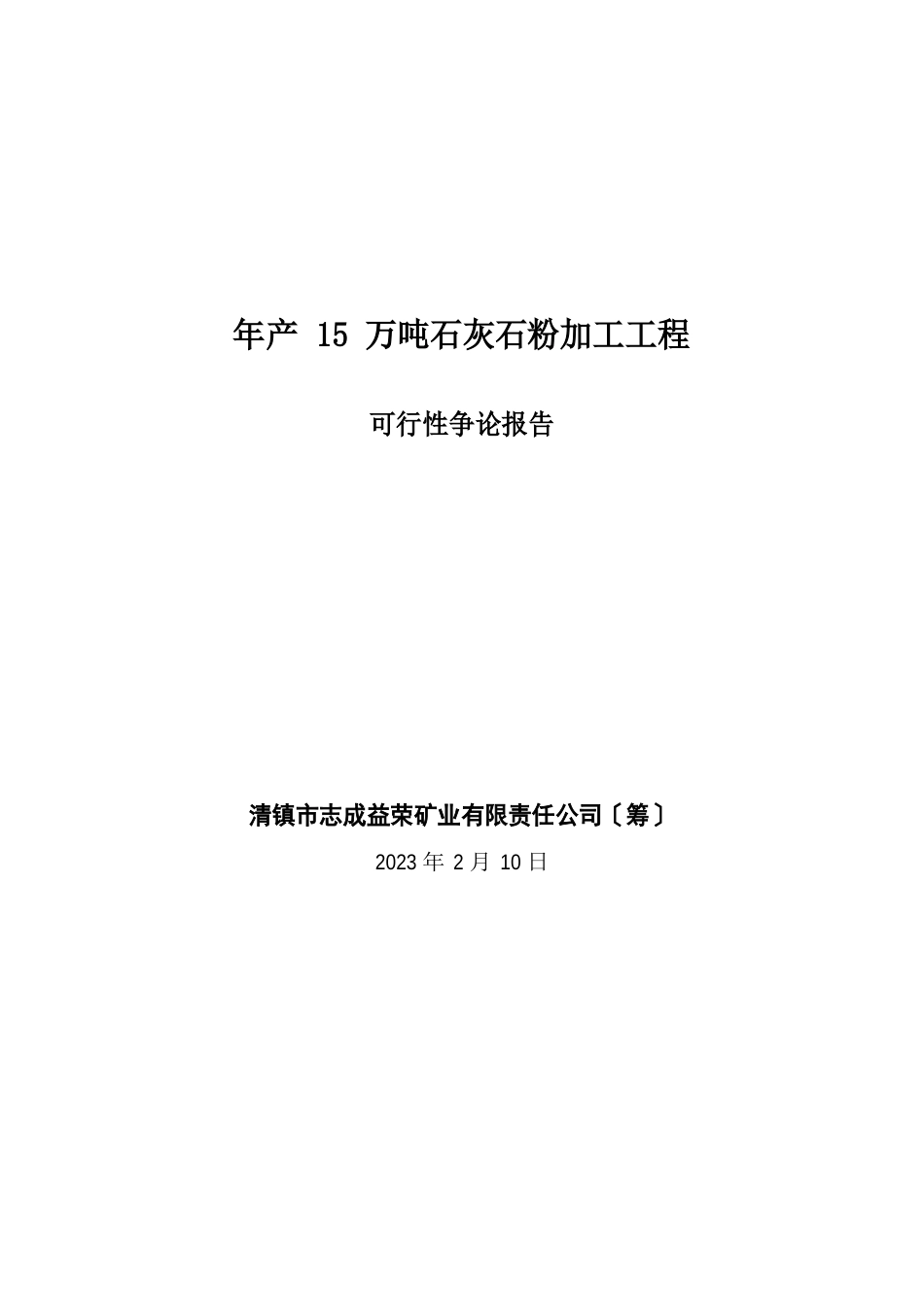 年产 15 万吨石灰石粉加工工程

可行性争论报告

清镇市志成益荣矿业有限责任公司〔筹〕

2023 年 2 月 10 日